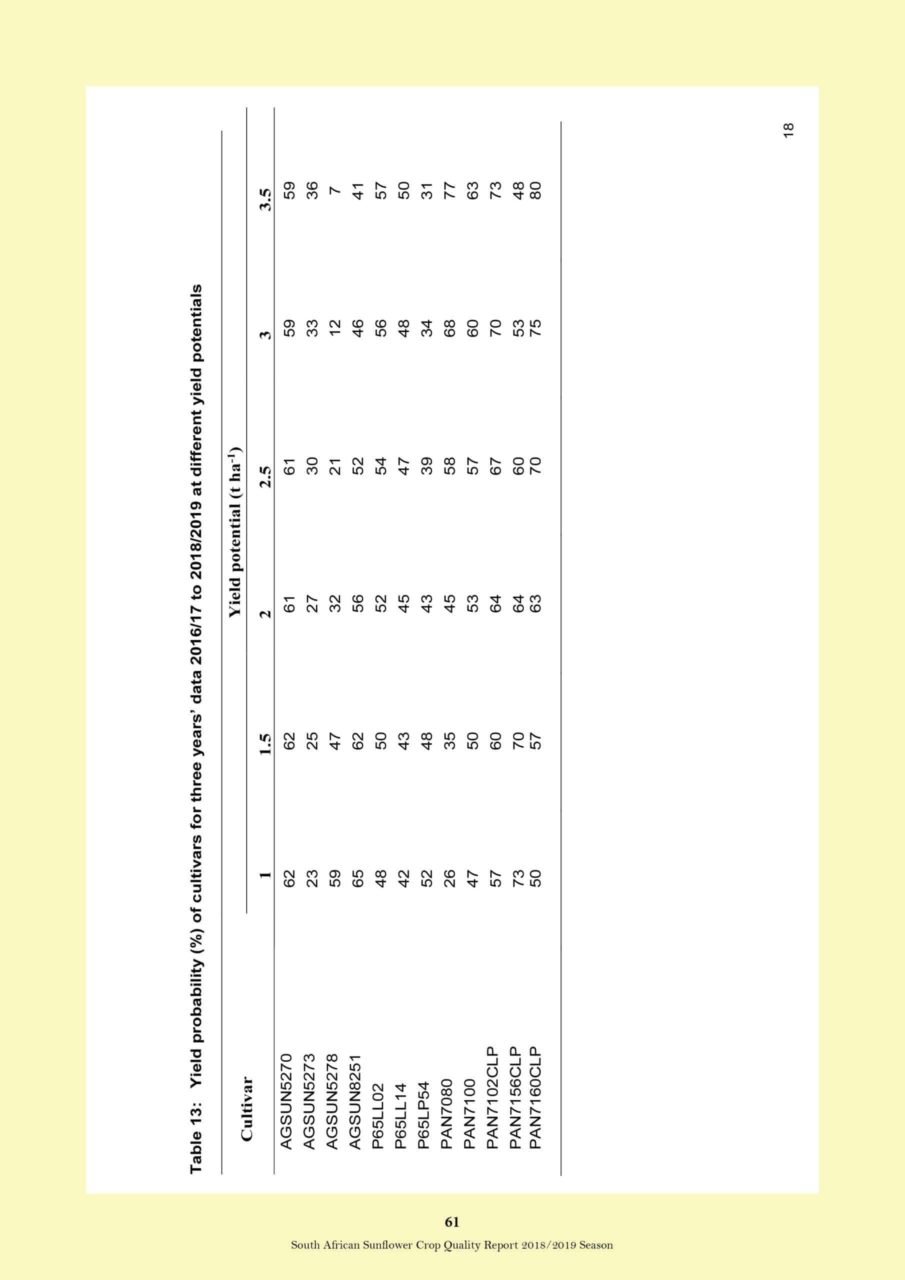 Table 13: Yield probability (%) of cultivars for three years' data 2016/17 to 2018/2019 at different yield potentials

| Cultivar | Yield potential (t ha$^{-1}$) | | | | | |
|---|---|---|---|---|---|---|
| | 1 | 1.5 | 2 | 2.5 | 3 | 3.5 |
| AGSUN5270 | 62 | 62 | 61 | 61 | 59 | 59 |
| AGSUN5273 | 23 | 25 | 27 | 30 | 33 | 36 |
| AGSUN5278 | 59 | 47 | 32 | 21 | 12 | 7 |
| AGSUN8251 | 65 | 62 | 56 | 52 | 46 | 41 |
| P65LL02 | 48 | 50 | 52 | 54 | 56 | 57 |
| P65LL14 | 42 | 43 | 45 | 47 | 48 | 50 |
| P65LP54 | 52 | 48 | 43 | 39 | 34 | 31 |
| PAN7080 | 26 | 35 | 45 | 58 | 68 | 77 |
| PAN7100 | 47 | 50 | 53 | 57 | 60 | 63 |
| PAN7102CLP | 57 | 60 | 64 | 67 | 70 | 73 |
| PAN7156CLP | 73 | 70 | 64 | 60 | 53 | 48 |
| PAN7160CLP | 50 | 57 | 63 | 70 | 75 | 80 |

18

61

South African Sunflower Crop Quality Report 2018/2019 Season